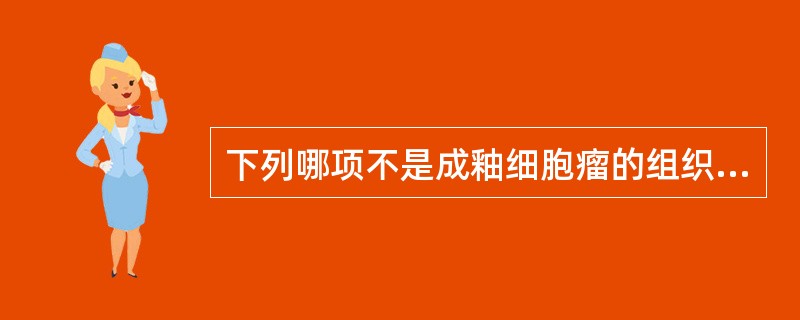 下列哪项不是成釉细胞瘤的组织...